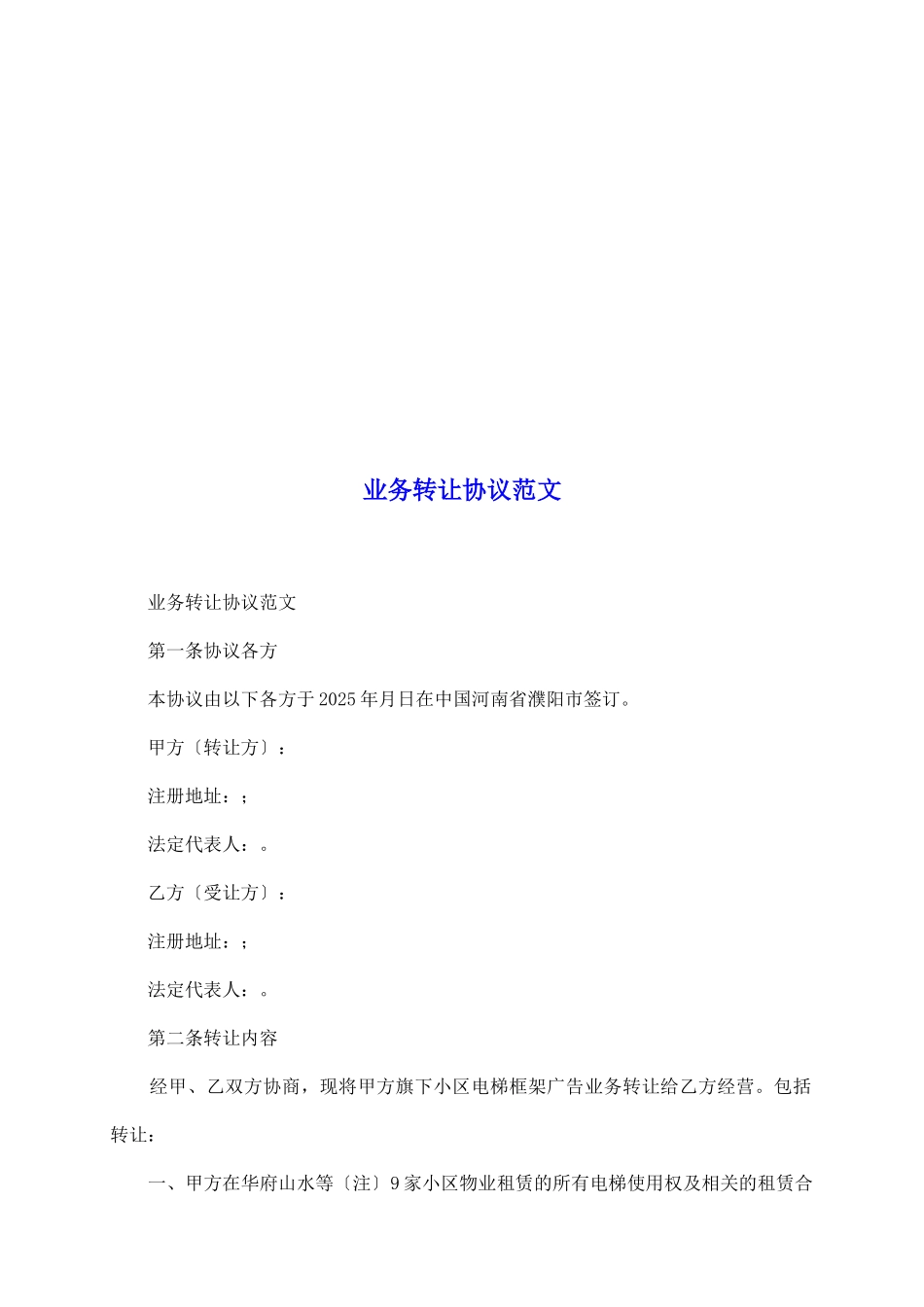 业务转让协议范文

业务转让协议范文

第一条协议各方

本协议由以下各方于2025年月日在中国河南省濮阳市签订。

甲方〔转让方〕：

注册地址：;

法定代表人：。

乙方〔受让方〕：

注册地址：;

法定代表人：。

第二条转让内容

经甲、乙双方协商，现将甲方旗下小区电梯框架广告业务转让给乙方经营。包括转让：

一、甲方在华府山水等〔注〕9家小区物业租赁的所有电梯使用权及相关的租赁合